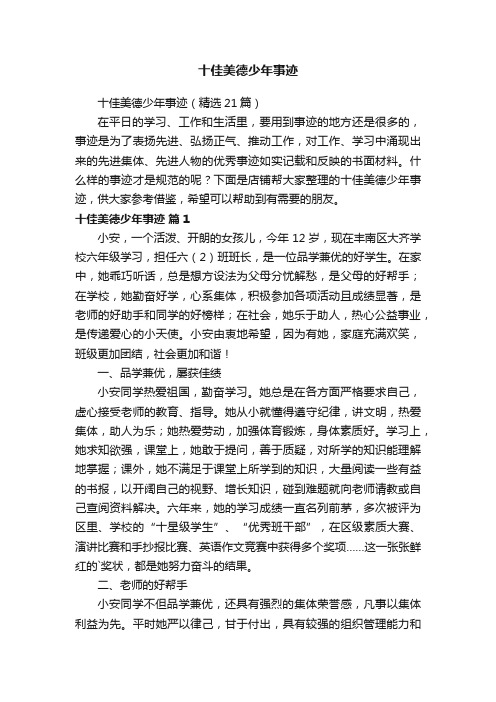 十佳美德少年事迹

十佳美德少年事迹（精选21篇）

在平日的学习、工作和生活里，要用到事迹的地方还是很多的，事迹是为了表扬先进、弘扬正气、推动工作，对工作、学习中涌现出来的先进集体、先进人物的优秀事迹如实记载和反映的书面材料。什么样的事迹才是规范的呢？下面是店铺帮大家整理的十佳美德少年事迹，供大家参考借鉴，希望可以帮助到有需要的朋友。

十佳美德少年事迹 篇1

小安，一个活泼、开朗的女孩儿，今年12岁，现在丰南区大齐学校六年级学习，担任六（2）班班长，是一位品学兼优的好学生。在家中，她乖巧听话，总是想方设法为父母分忧解愁，是父母的好帮手；在学校，她勤奋好学，心系集体，积极参加各项活动且成绩显著，是老师的好助手和同学的好榜样；在社会，她乐于助人，热心公益事业，是传递爱心的小天使。小安由衷地希望，因为有她，家庭充满欢笑，班级更加团结，社会更加和谐！

一、品学兼优，屡获佳绩

小安同学热爱祖国，勤奋学习。她总是在各方面严格要求自己，虚心接受老师的教育、指导。她从小就懂得遵守纪律，讲文明，热爱集体，助人为乐；她热爱劳动，加强体育锻炼，身体素质好。学习上，她求知欲强，课堂上，她敢于提问，善于质疑，对所学的知识能理解地掌握；课外，她不满足于课堂上所学到的知识，大量阅读一些有益的书报，以开阔自己的视野、增长知识，碰到难题就向老师请教或自己查阅资料解决。六年来，她的学习成绩一直名列前茅，多次被评为区里、学校的“十星级学生”、“优秀班干部”，在区级素质大赛、演讲比赛和手抄报比赛、英语作文竞赛中获得多个奖项……这一张张鲜红的`奖状，都是她努力奋斗的结果。

二、老师的好帮手

小安同学不但品学兼优，还具有强烈的集体荣誉感，凡事以集体利益为先。平时她严以律己，甘于付出，具有较强的组织管理能力和